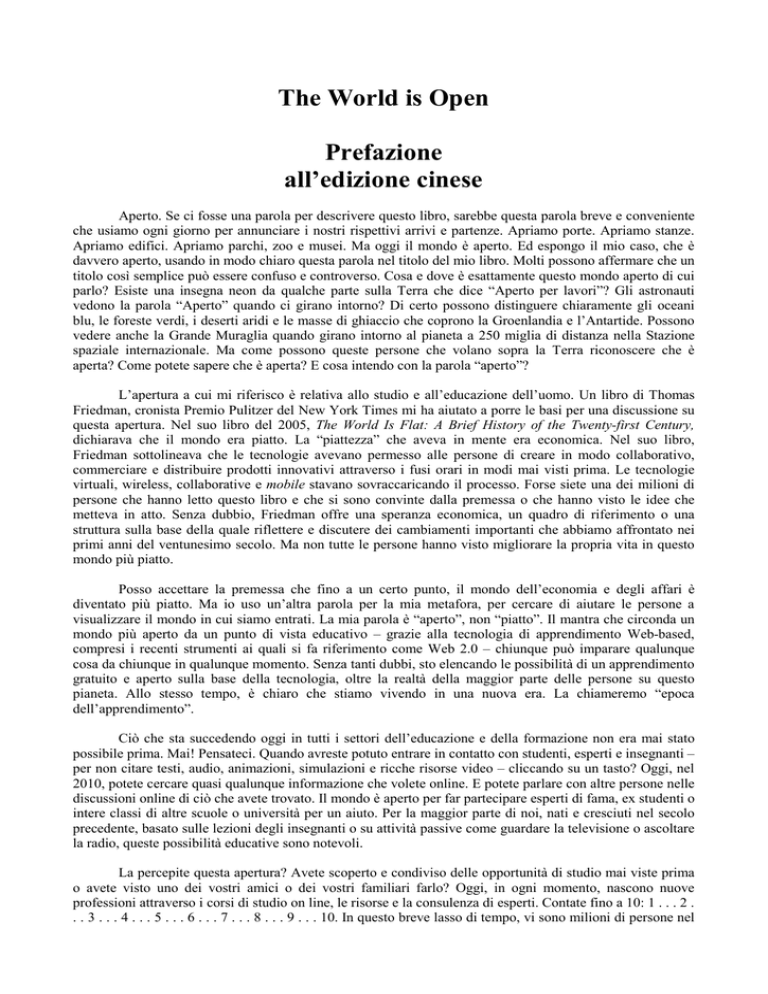 The World is Open

Prefazione
all'edizione cinese

Aperto. Se ci fosse una parola per descrivere questo libro, sarebbe questa parola breve e conveniente che usiamo ogni giorno per annunciare i nostri rispettivi arrivi e partenze. Apriamo porte. Apriamo stanze. Apriamo edifici. Apriamo parchi, zoo e musei. Ma oggi il mondo è aperto. Ed espongo il mio caso, che è davvero aperto, usando in modo chiaro questa parola nel titolo del mio libro. Molti possono affermare che un titolo così semplice può essere confuso e controverso. Cosa e dove è esattamente questo mondo aperto di cui parlo? Esiste una insegna neon da qualche parte sulla Terra che dice "Aperto per lavori"? Gli astronauti vedono la parola "Aperto" quando ci girano intorno? Di certo possono distinguere chiaramente gli oceani blu, le foreste verdi, i deserti aridi e le masse di ghiaccio che coprono la Groenlandia e l'Antartide. Possono vedere anche la Grande Muraglia quando girano intorno al pianeta a 250 miglia di distanza nella Stazione spaziale internazionale. Ma come possono queste persone che volano sopra la Terra riconoscere che è aperta? Come potete sapere che è aperta? E cosa intendo con la parola "aperto"?

L'apertura a cui mi riferisco è relativa allo studio e all'educazione dell'uomo. Un libro di Thomas Friedman, cronista Premio Pulitzer del New York Times mi ha aiutato a porre le basi per una discussione su questa apertura. Nel suo libro del 2005, The World Is Flat: A Brief History of the Twenty-first Century, dichiarava che il mondo era piatto. La "piattezza" che aveva in mente era economica. Nel suo libro, Friedman sottolineava che le tecnologie avevano permesso alle persone di creare in modo collaborativo, commerciare e distribuire prodotti innovativi attraverso i fusi orari in modi mai visti prima. Le tecnologie virtuali, wireless, collaborative e mobile stavano sovraccaricando il processo. Forse siete una dei milioni di persone che hanno letto questo libro e che si sono convinte dalla premessa o che hanno visto le idee che metteva in atto. Senza dubbio, Friedman offre una speranza economica, un quadro di riferimento o una struttura sulla base della quale riflettere e discutere dei cambiamenti importanti che abbiamo affrontato nei primi anni del ventunesimo secolo. Ma non tutte le persone hanno visto migliorare la propria vita in questo mondo più piatto.

Posso accettare la premessa che fino a un certo punto, il mondo dell'economia e degli affari è diventato più piatto. Ma io uso un'altra parola per la mia metafora, per cercare di aiutare le persone a visualizzare il mondo in cui siamo entrati. La mia parola è "aperto", non "piatto". Il mantra che circonda un mondo più aperto da un punto di vista educativo – grazie alla tecnologia di apprendimento Web-based, compresi i recenti strumenti ai quali si fa riferimento come Web 2.0 – chiunque può imparare qualunque cosa da chiunque in qualunque momento. Senza tanti dubbi, sto elencando le possibilità di un apprendimento gratuito e aperto sulla base della tecnologia, oltre la realtà della maggior parte delle persone su questo pianeta. Allo stesso tempo, è chiaro che stiamo vivendo in una nuova era. La chiameremo "epoca dell'apprendimento".

Ciò che sta succedendo oggi in tutti i settori dell'educazione e della formazione non era mai stato possibile prima. Mai! Pensateci. Quando avreste potuto entrare in contatto con studenti, esperti e insegnanti – per non citare testi, audio, animazioni, simulazioni e ricche risorse video – cliccando su un tasto? Oggi, nel 2010, potete cercare quasi qualunque informazione che volete online. E potete parlare con altre persone nelle discussioni online di ciò che avete trovato. Il mondo è aperto per far partecipare esperti di fama, ex studenti o intere classi di altre scuole o università per un aiuto. Per la maggior parte di noi, nati e cresciuti nel secolo precedente, basato sulle lezioni degli insegnanti o su attività passive come guardare la televisione o ascoltare la radio, queste possibilità educative sono notevoli.

La percepite questa apertura? Avete scoperto e condiviso delle opportunità di studio mai viste prima o avete visto uno dei vostri amici o dei vostri familiari farlo? Oggi, in ogni momento, nascono nuove professioni attraverso i corsi di studio on line, le risorse e la consulenza di esperti. Contate fino a 10: 1 . . . 2 . . . 3 . . . 4 . . . 5 . . . 6 . . . 7 . . . 8 . . . 9 . . . 10. In questo breve lasso di tempo, vi sono milioni di persone nel